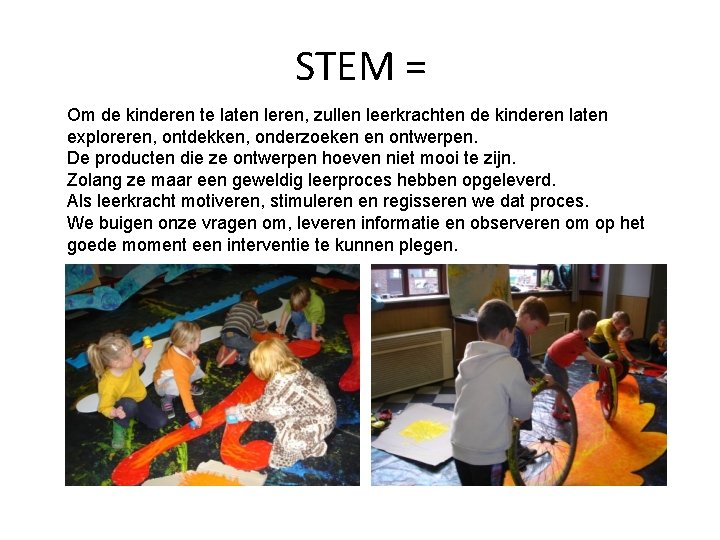 STEM =

Om de kinderen te laten leren, zullen leerkrachten de kinderen laten exploreren, ontdekken, onderzoeken en ontwerpen.

De producten die ze ontwerpen hoeven niet mooi te zijn.

Zolang ze maar een geweldig leerproces hebben opgeleverd.

Als leerkracht motiveren, stimuleren en regisseren we dat proces.

We buigen onze vragen om, leveren informatie en observeren om op het goede moment een interventie te kunnen plegen.